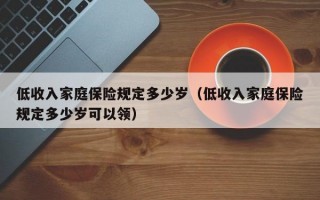 低收入家庭保险规定多少岁（低收入家庭保险规定多少岁可以领）